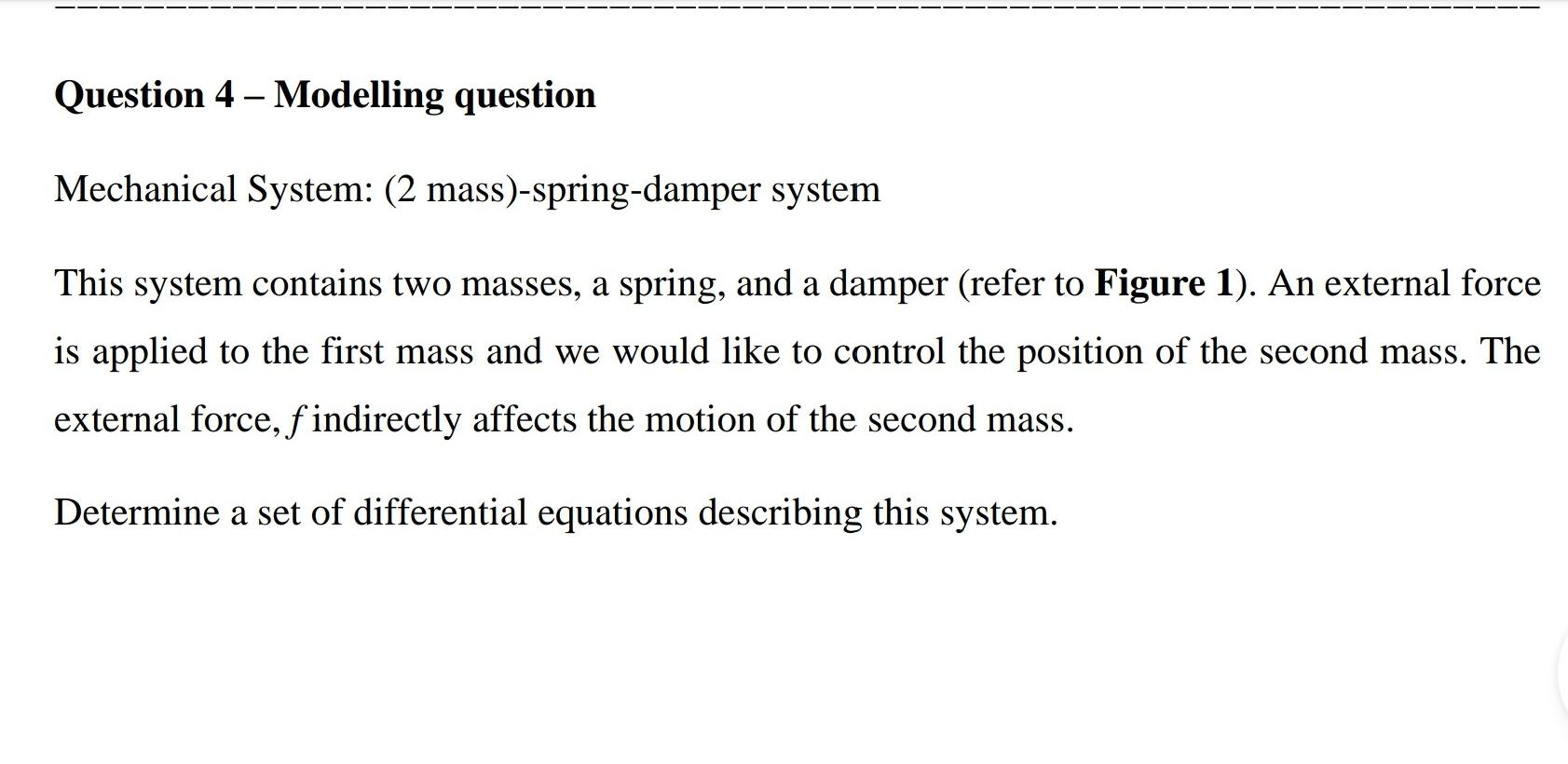 Question 4 – Modelling question

Mechanical System: (2 mass)-spring-damper system

This system contains two masses, a spring, and a damper (refer to Figure 1). An external force is applied to the first mass and we would like to control the position of the second mass. The external force, $f$ indirectly affects the motion of the second mass.

Determine a set of differential equations describing this system.